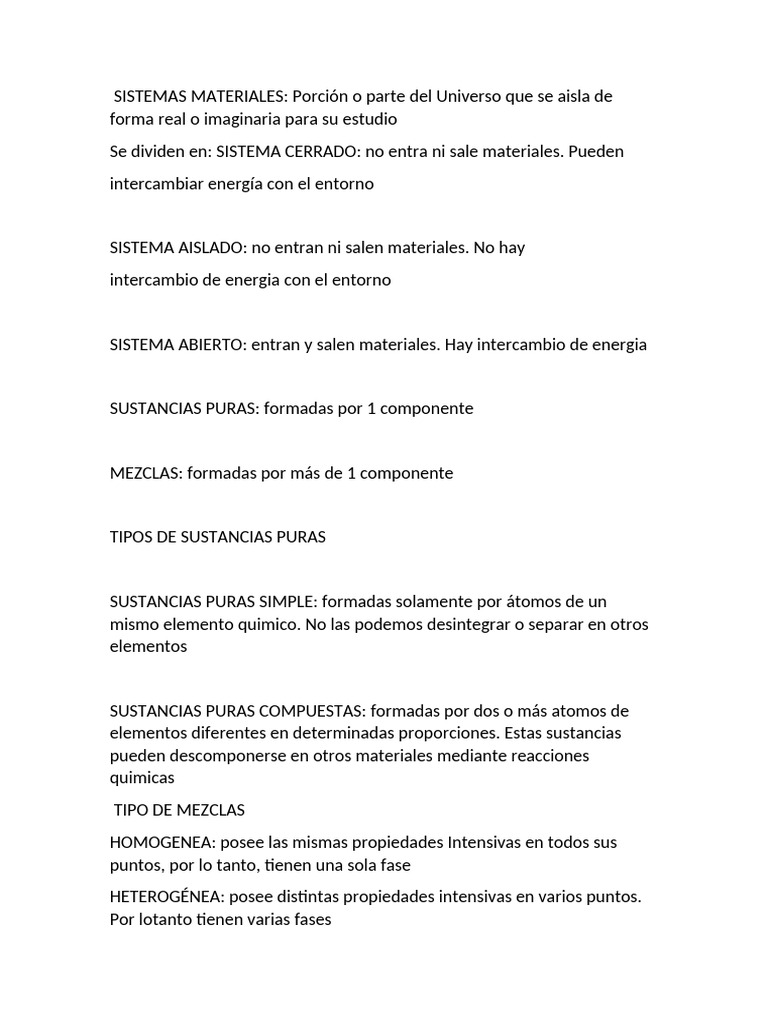 SISTEMAS MATERIALES: Porción o parte del Universo que se aisla de forma real o imaginaria para su estudio

Se dividen en: SISTEMA CERRADO: no entra ni sale materiales. Pueden intercambiar energía con el entorno

SISTEMA AISLADO: no entran ni salen materiales. No hay intercambio de energia con el entorno

SISTEMA ABIERTO: entran y salen materiales. Hay intercambio de energia

SUSTANCIAS PURAS: formadas por 1 componente

MEZCLAS: formadas por más de 1 componente

TIPOS DE SUSTANCIAS PURAS

SUSTANCIAS PURAS SIMPLE: formadas solamente por átomos de un mismo elemento quimico. No las podemos desintegrar o separar en otros elementos

SUSTANCIAS PURAS COMPUESTAS: formadas por dos o más atomos de elementos diferentes en determinadas proporciones. Estas sustancias pueden descomponerse en otros materiales mediante reacciones quimicas

TIPO DE MEZCLAS

HOMOGENEA: posee las mismas propiedades Intensivas en todos sus puntos, por lo tanto, tienen una sola fase

HETEROGÉNEA: posee distintas propiedades intensivas en varios puntos. Por lotanto tienen varias fases